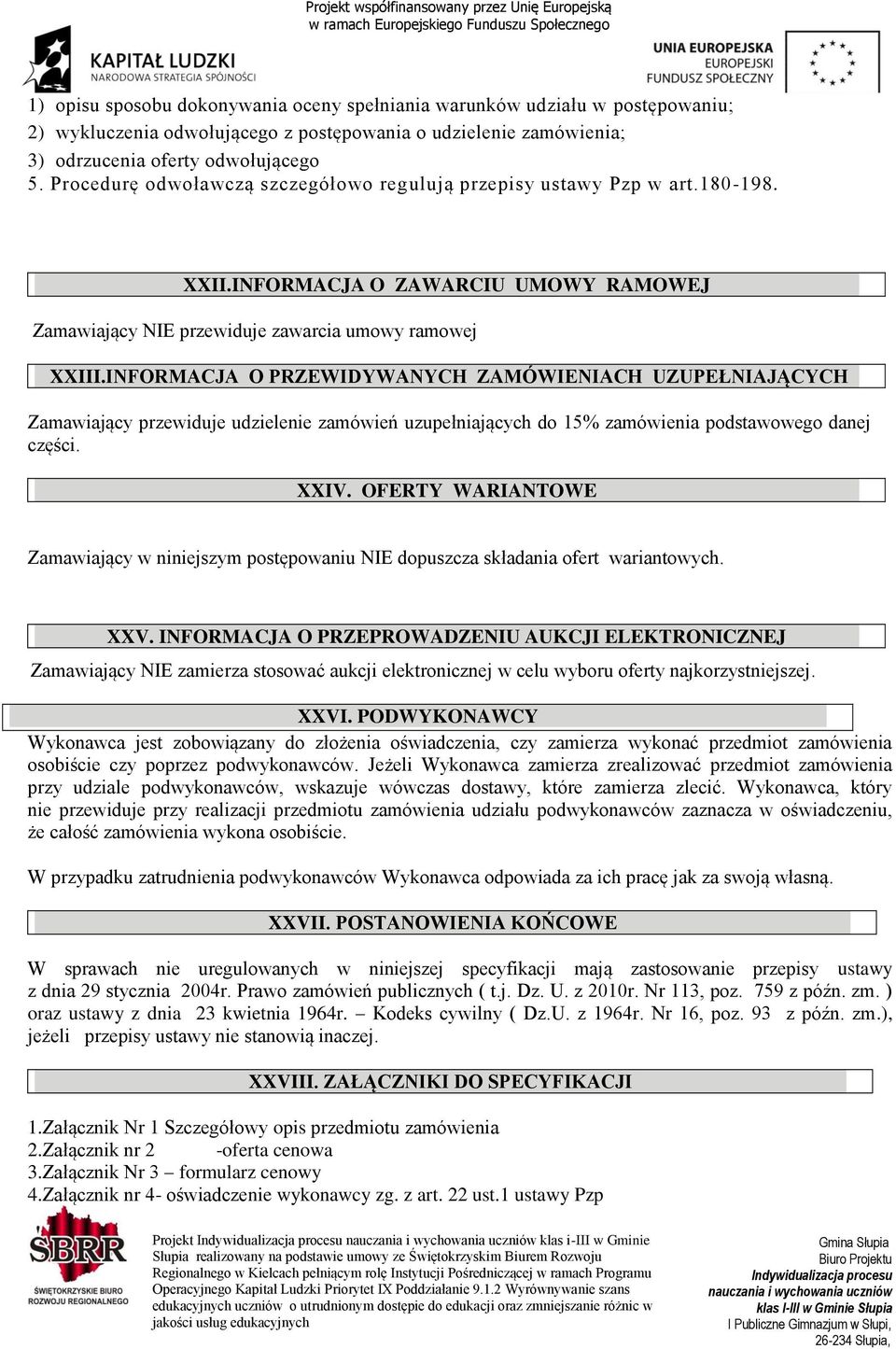 Projekt współfinansowany przez Unię Europejską w ramach Europejskiego Funduszu Społecznego

KAPITAŁ LUDZKI
NARODOWA STRATEGIA SPÓJNOŚCI

UNIA EUROPEJSKA
EUROPEJSKI
FUNDUSZ SPOŁECZNY

1) opisu sposobu dokonywania oceny spełniania warunków udziału w postępowaniu;
2) wykluczenia odwołującego z postępowania o udzielenie zamówienia;
3) odrzucenia oferty odwołującego
5. Procedurę odwoławczą szczegółowo regulują przepisy ustawy Pzp w art.180-198.

XXII.INFORMACJA O ZAWARCIU UMOWY RAMOWEJ

Zamawiający NIE przewiduje zawarcia umowy ramowej

XXIII.INFORMACJA O PRZEWIDYWANYCH ZAMÓWIENIACH UZUPEŁNIAJĄCYCH

Zamawiający przewiduje udzielenie zamówień uzupełniających do 15% zamówienia podstawowego danej części.

XXIV. OFERTY WARIANTOWE

Zamawiający w niniejszym postępowaniu NIE dopuszcza składania ofert wariantowych.

XXV. INFORMACJA O PRZEPROWADZENIU AUKCJI ELEKTRONICZNEJ

Zamawiający NIE zamierza stosować aukcji elektronicznej w celu wyboru oferty najkorzystniejszej.

XXVI. PODWYKONAWCY

Wykonawca jest zobowiązany do złożenia oświadczenia, czy zamierza wykonać przedmiot zamówienia osobiście czy poprzez podwykonawców. Jeżeli Wykonawca zamierza zrealizować przedmiot zamówienia przy udziale podwykonawców, wskazuje wówczas dostawy, które zamierza zlecić. Wykonawca, który nie przewiduje przy realizacji przedmiotu zamówienia udziału podwykonawców zaznacza w oświadczeniu, że całość zamówienia wykona osobiście.

W przypadku zatrudnienia podwykonawców Wykonawca odpowiada za ich pracę jak za swoją własną.

XXVII. POSTANOWIENIA KOŃCOWE

W sprawach nie uregulowanych w niniejszej specyfikacji mają zastosowanie przepisy ustawy z dnia 29 stycznia 2004r. Prawo zamówień publicznych ( t.j. Dz. U. z 2010r. Nr 113, poz. 759 z późn. zm. ) oraz ustawy z dnia 23 kwietnia 1964r. – Kodeks cywilny ( Dz.U. z 1964r. Nr 16, poz. 93 z późn. zm.), jeżeli przepisy ustawy nie stanowią inaczej.

XXVIII. ZAŁĄCZNIKI DO SPECYFIKACJI

1.Załącznik Nr 1 Szczegółowy opis przedmiotu zamówienia
2.Załącznik nr 2 -oferta cenowa
3.Załącznik Nr 3 – formularz cenowy
4.Załącznik nr 4- oświadczenie wykonawcy zg. z art. 22 ust.1 ustawy Pzp

SBRR
ŚWIĘTOKRZYSKIE BIURO ROZWOJU REGIONALNEGO

Projekt Indywidualizacja procesu nauczania i wychowania uczniów klas i-III w Gminie Słupia realizowany na podstawie umowy ze Świętokrzyskim Biurem Rozwoju Regionalnego w Kielcach pełniącym rolę Instytucji Pośredniczącej w ramach Programu Operacyjnego Kapitał Ludzki Priorytet IX Poddziałanie 9.1.2 Wyrównywanie szans edukacyjnych uczniów o utrudnionym dostępie do edukacji oraz zmniejszanie różnic w jakości usług edukacyjnych

Gmina Słupia
Biuro Projektu
Indywidualizacja procesu nauczania i wychowania uczniów klas I-III w Gminie Słupia
I Publiczne Gimnazjum w Słupi, 26-234 Słupia,